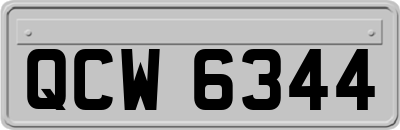 QCW 6344